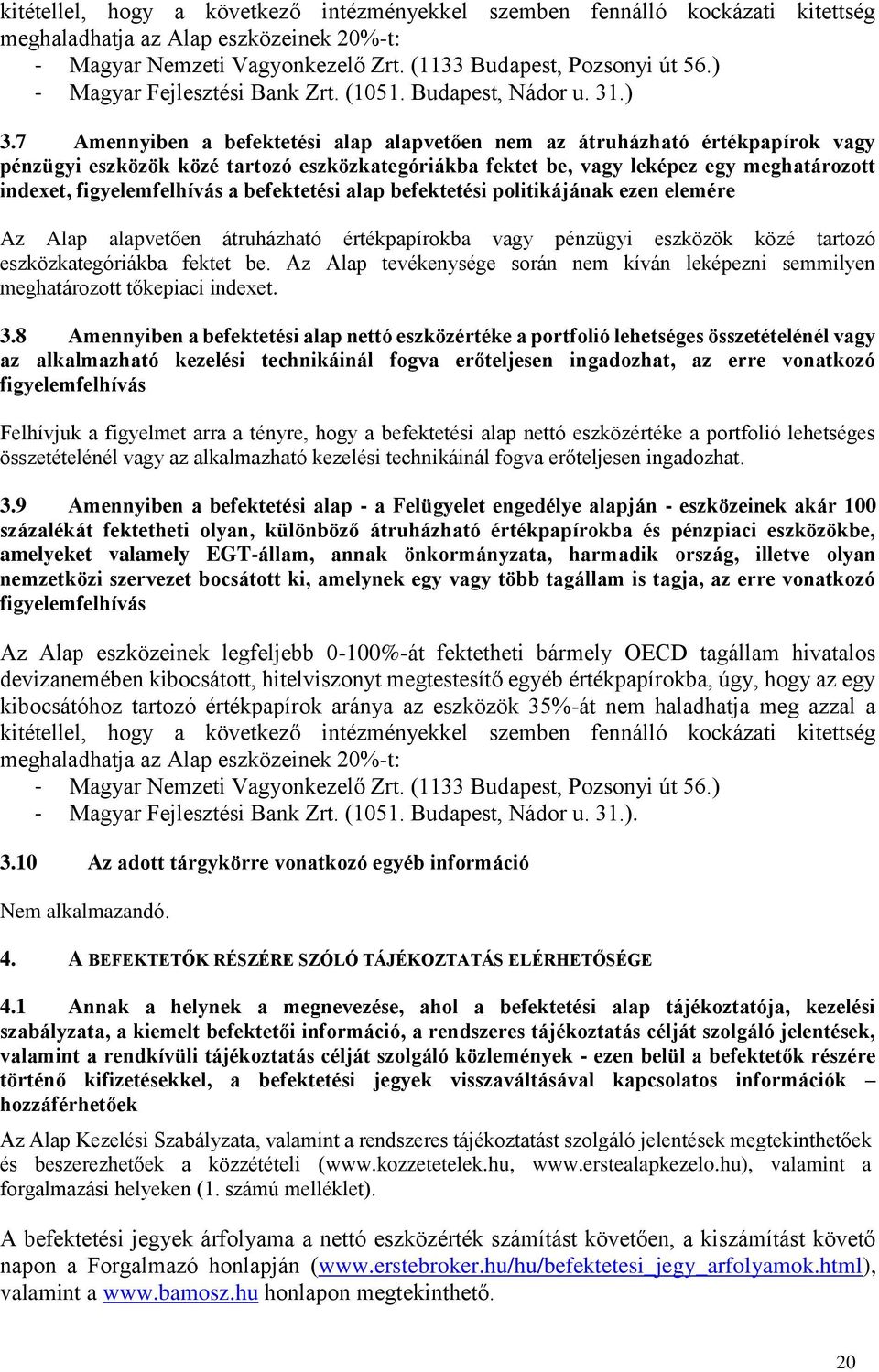 kitétellel, hogy a következő intézményekkel szemben fennálló kockázati kitettség meghaladhatja az Alap eszközeinek 20%-t:
- Magyar Nemzeti Vagyonkezelő Zrt. (1133 Budapest, Pozsonyi út 56.)
- Magyar Fejlesztési Bank Zrt. (1051. Budapest, Nádor u. 31.)

3.7 Amennyiben a befektetési alap alapvetően nem az átruházható értékpapírok vagy pénzügyi eszközök közé tartozó eszközkategóriákba fektet be, vagy leképez egy meghatározott indexet, figyelemfelhívás a befektetési alap befektetési politikájának ezen elemére

Az Alap alapvetően átruházható értékpapírokba vagy pénzügyi eszközök közé tartozó eszközkategóriákba fektet be. Az Alap tevékenysége során nem kíván leképezni semmilyen meghatározott tőkepiaci indexet.

3.8 Amennyiben a befektetési alap nettó eszközértéke a portfolió lehetséges összetételénél vagy az alkalmazható kezelési technikáinál fogva erőteljesen ingadozhat, az erre vonatkozó figyelemfelhívás

Felhívjuk a figyelmet arra a tényre, hogy a befektetési alap nettó eszközértéke a portfolió lehetséges összetételénél vagy az alkalmazható kezelési technikáinál fogva erőteljesen ingadozhat.

3.9 Amennyiben a befektetési alap - a Felügyelet engedélye alapján - eszközeinek akár 100 százalékát fektetheti olyan, különböző átruházható értékpapírokba és pénzpiaci eszközökbe, amelyeket valamely EGT-állam, annak önkormányzata, harmadik ország, illetve olyan nemzetközi szervezet bocsátott ki, amelynek egy vagy több tagállam is tagja, az erre vonatkozó figyelemfelhívás

Az Alap eszközeinek legfeljebb 0-100%-át fektetheti bármely OECD tagállam hivatalos devizanemében kibocsátott, hitelviszonyt megtestesítő egyéb értékpapírokba, úgy, hogy az egy kibocsátóhoz tartozó értékpapírok aránya az eszközök 35%-át nem haladhatja meg azzal a kitétellel, hogy a következő intézményekkel szemben fennálló kockázati kitettség meghaladhatja az Alap eszközeinek 20%-t:
- Magyar Nemzeti Vagyonkezelő Zrt. (1133 Budapest, Pozsonyi út 56.)
- Magyar Fejlesztési Bank Zrt. (1051. Budapest, Nádor u. 31.).

3.10 Az adott tárgykörre vonatkozó egyéb információ

Nem alkalmazandó.

4. A BEFEKTETŐK RÉSZÉRE SZÓLÓ TÁJÉKOZTATÁS ELÉRHETŐSÉGE

4.1 Annak a helynek a megnevezése, ahol a befektetési alap tájékoztatója, kezelési szabályzata, a kiemelt befektetői információ, a rendszeres tájékoztatás célját szolgáló jelentések, valamint a rendkívüli tájékoztatás célját szolgáló közlemények - ezen belül a befektetők részére történő kifizetésekkel, a befektetési jegyek visszaváltásával kapcsolatos információk – hozzáférhetőek

Az Alap Kezelési Szabályzata, valamint a rendszeres tájékoztatást szolgáló jelentések megtekinthetőek és beszerezhetőek a közzétételi (www.kozzetetelek.hu, www.erstealapkezelo.hu), valamint a forgalmazási helyeken (1. számú melléklet).

A befektetési jegyek árfolyama a nettó eszközérték számítást követően, a kiszámítást követő napon a Forgalmazó honlapján (www.erstebroker.hu/hu/befektetesi_jegy_arfolyamok.html), valamint a www.bamosz.hu honlapon megtekinthető.

20